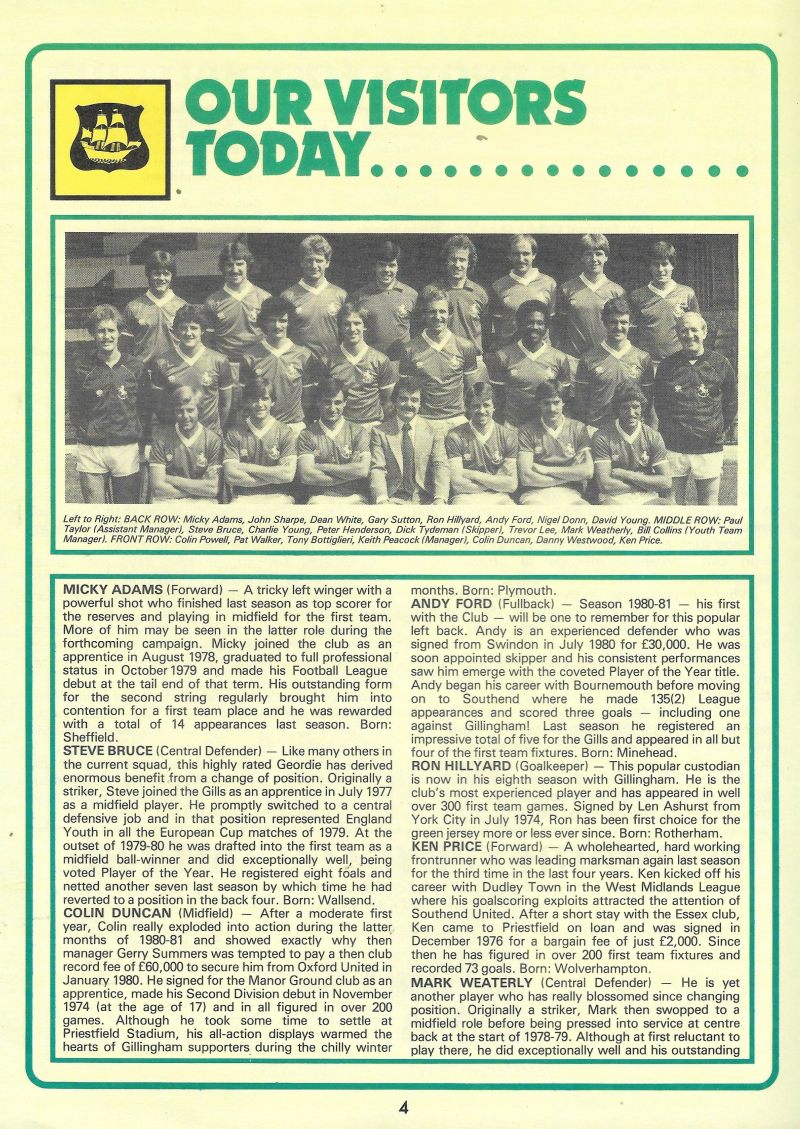 OUR VISITORS TODAY

Left to Right: BACK ROW: Micky Adams, John Sharpe, Dean White, Gary Sutton, Ron Hillyard, Andy Ford, Nigel Donn, David Young. MIDDLE ROW: Paul Taylor (Assistant Manager), Steve Bruce, Charlie Young, Peter Henderson, Dick Tydeman (Skipper), Trevor Lee, Mark Weatherly, Bill Collins (Youth Team Manager). FRONT ROW: Colin Powell, Pat Walker, Tony Bottiglieri, Keith Peacock (Manager), Colin Duncan, Danny Westwood, Ken Price.

MICKY ADAMS (Forward) — A tricky left winger with a powerful shot who finished last season as top scorer for the reserves and playing in midfield for the first team. More of him may be seen in the latter role during the forthcoming campaign. Micky joined the club as an apprentice in August 1978, graduated to full professional status in October 1979 and made his Football League debut at the tail end of that term. His outstanding form for the second string regularly brought him into contention for a first team place and he was rewarded with a total of 14 appearances last season. Born: Sheffield.

STEVE BRUCE (Central Defender) — Like many others in the current squad, this highly rated Geordie has derived enormous benefit from a change of position. Originally a striker, Steve joined the Gills as an apprentice in July 1977 as a midfield player. He promptly switched to a central defensive job and in that position represented England Youth in all the European Cup matches of 1979. At the outset of 1979-80 he was drafted into the first team as a midfield ball-winner and did exceptionally well, being voted Player of the Year. He registered eight foals and netted another seven last season by which time he had reverted to a position in the back four. Born: Wallsend.

COLIN DUNCAN (Midfield) — After a moderate first year, Colin really exploded into action during the latter months of 1980-81 and showed exactly why then manager Gerry Summers was tempted to pay a then club record fee of £60,000 to secure him from Oxford United in January 1980. He signed for the Manor Ground club as an apprentice, made his Second Division debut in November 1974 (at the age of 17) and in all figured in over 200 games. Although he took some time to settle at Priestfield Stadium, his all-action displays warmed the hearts of Gillingham supporters during the chilly winter months. Born: Plymouth.

ANDY FORD (Fullback) — Season 1980-81 — his first with the Club — will be one to remember for this popular left back. Andy is an experienced defender who was signed from Swindon in July 1980 for £30,000. He was soon appointed skipper and his consistent performances saw him emerge with the coveted Player of the Year title. Andy began his career with Bournemouth before moving on to Southend where he made 135(2) League appearances and scored three goals — including one against Gillingham! Last season he registered an impressive total of five for the Gills and appeared in all but four of the first team fixtures. Born: Minehead.

RON HILLYARD (Goalkeeper) — This popular custodian is now in his eighth season with Gillingham. He is the club's most experienced player and has appeared in well over 300 first team games. Signed by Len Ashurst from York City in July 1974, Ron has been first choice for the green jersey more or less ever since. Born: Rotherham.

KEN PRICE (Forward) — A wholehearted, hard working frontrunner who was leading marksman again last season for the third time in the last four years. Ken kicked off his career with Dudley Town in the West Midlands League where his goalscoring exploits attracted the attention of Southend United. After a short stay with the Essex club, Ken came to Priestfield on loan and was signed in December 1976 for a bargain fee of just £2,000. Since then he has figured in over 200 first team fixtures and recorded 73 goals. Born: Wolverhampton.

MARK WEATERLY (Central Defender) — He is yet another player who has really blossomed since changing position. Originally a striker, Mark then swopped to a midfield role before being pressed into service at centre back at the start of 1978-79. Although at first reluctant to play there, he did exceptionally well and his outstanding

4